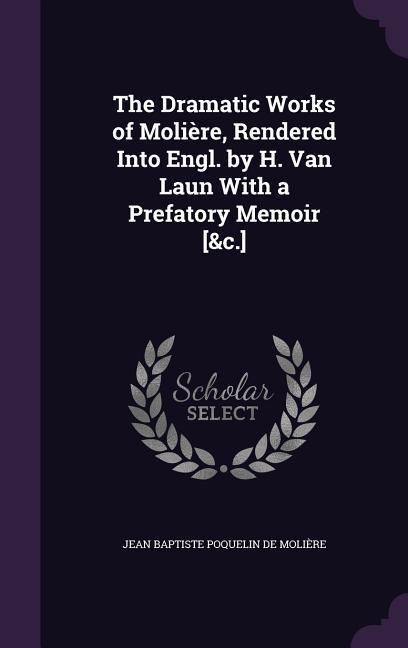 The Dramatic Works of Molière, Rendered Into Engl. by H. Van Laun With a Prefatory Memoir [&c.]

Scholar SELECT

JEAN BAPTISTE POQUELIN DE MOLIÈRE